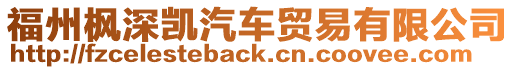 福州枫深凯汽车贸易有限公司
http://fzcelesteback.cn.coovee.com